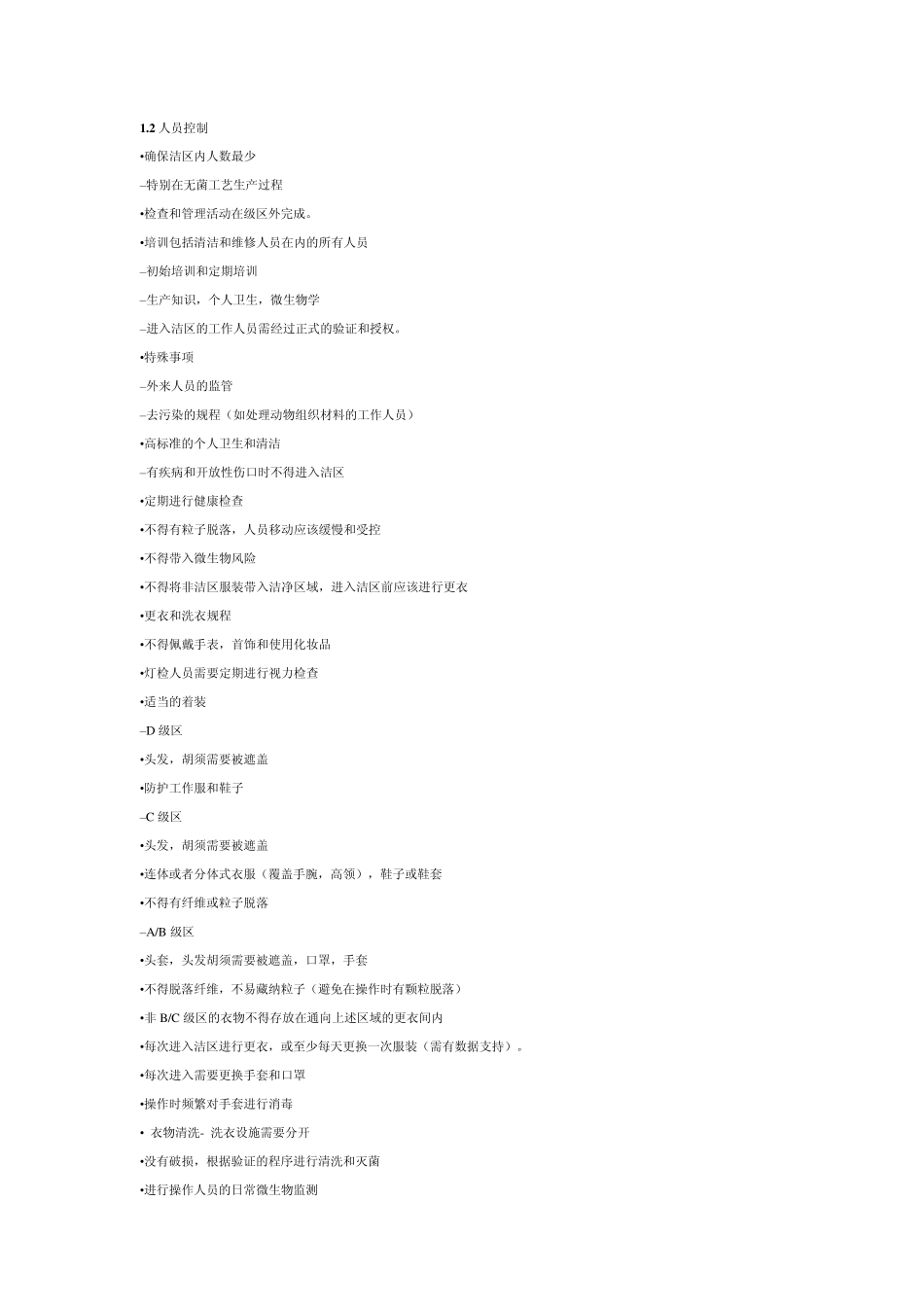 1.2 人员控制

•确保洁区内人数最少

–特别在无菌工艺生产过程

•检查和管理活动在级区外完成。

•培训包括清洁和维修人员在内的所有人员

–初始培训和定期培训

–生产知识，个人卫生，微生物学

–进入洁区的工作人员需经过正式的验证和授权。

•特殊事项

–外来人员的监管

–去污染的规程（如处理动物组织材料的工作人员）

•高标准的个人卫生和清洁

–有疾病和开放性伤口时不得进入洁区

•定期进行健康检查

•不得有粒子脱落，人员移动应该缓慢和受控

•不得带入微生物风险

•不得将非洁区服装带入洁净区域，进入洁区前应该进行更衣

•更衣和洗衣规程

•不得佩戴手表，首饰和使用化妆品

•灯检人员需要定期进行视力检查

•适当的着装

–D 级区

•头发，胡须需要被遮盖

•防护工作服和鞋子

–C 级区

•头发，胡须需要被遮盖

•连体或者分体式衣服（覆盖手腕，高领），鞋子或鞋套

•不得有纤维或粒子脱落

–A/B 级区

•头套，头发胡须需要被遮盖，口罩，手套

•不得脱落纤维，不易藏纳粒子（避免在操作时有颗粒脱落）

•非 B/C 级区的衣物不得存放在通向上述区域的更衣间内

•每次进入洁区进行更衣，或至少每天更换一次服装（需有数据支持）。

•每次进入需要更换手套和口罩

•操作时频繁对手套进行消毒

• 衣物清洗- 洗衣设施需要分开

•没有破损，根据验证的程序进行清洗和灭菌

•进行操作人员的日常微生物监测